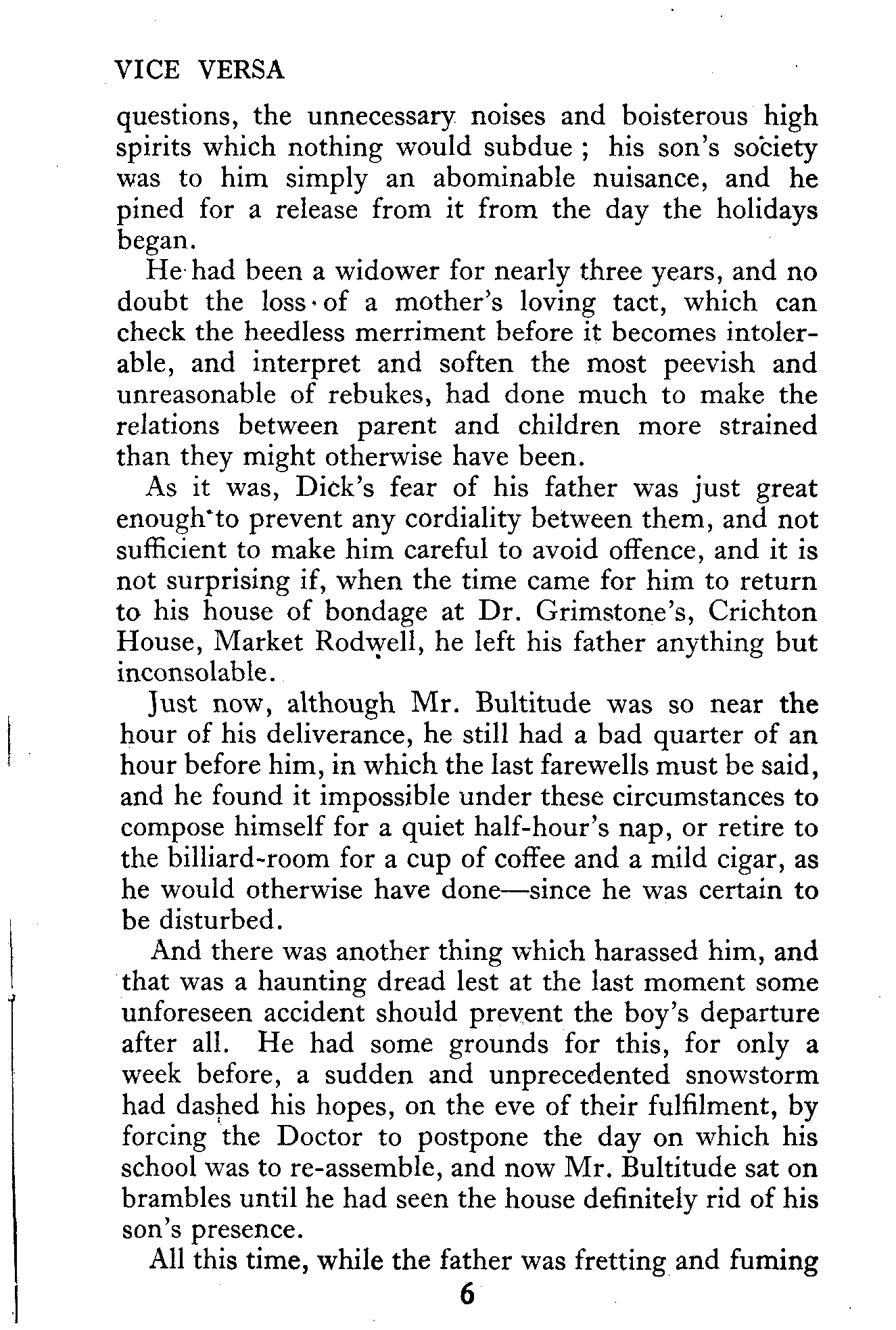 VICE VERSA

questions, the unnecessary noises and boisterous high spirits which nothing would subdue ; his son's society was to him simply an abominable nuisance, and he pined for a release from it from the day the holidays began.

He had been a widower for nearly three years, and no doubt the loss of a mother's loving tact, which can check the heedless merriment before it becomes intolerable, and interpret and soften the most peevish and unreasonable of rebukes, had done much to make the relations between parent and children more strained than they might otherwise have been.

As it was, Dick's fear of his father was just great enough to prevent any cordiality between them, and not sufficient to make him careful to avoid offence, and it is not surprising if, when the time came for him to return to his house of bondage at Dr. Grimstone's, Crichton House, Market Rodwell, he left his father anything but inconsolable.

Just now, although Mr. Bultitude was so near the hour of his deliverance, he still had a bad quarter of an hour before him, in which the last farewells must be said, and he found it impossible under these circumstances to compose himself for a quiet half-hour's nap, or retire to the billiard-room for a cup of coffee and a mild cigar, as he would otherwise have done—since he was certain to be disturbed.

And there was another thing which harassed him, and that was a haunting dread lest at the last moment some unforeseen accident should prevent the boy's departure after all. He had some grounds for this, for only a week before, a sudden and unprecedented snowstorm had dashed his hopes, on the eve of their fulfilment, by forcing the Doctor to postpone the day on which his school was to re-assemble, and now Mr. Bultitude sat on brambles until he had seen the house definitely rid of his son's presence.

All this time, while the father was fretting and fuming

6